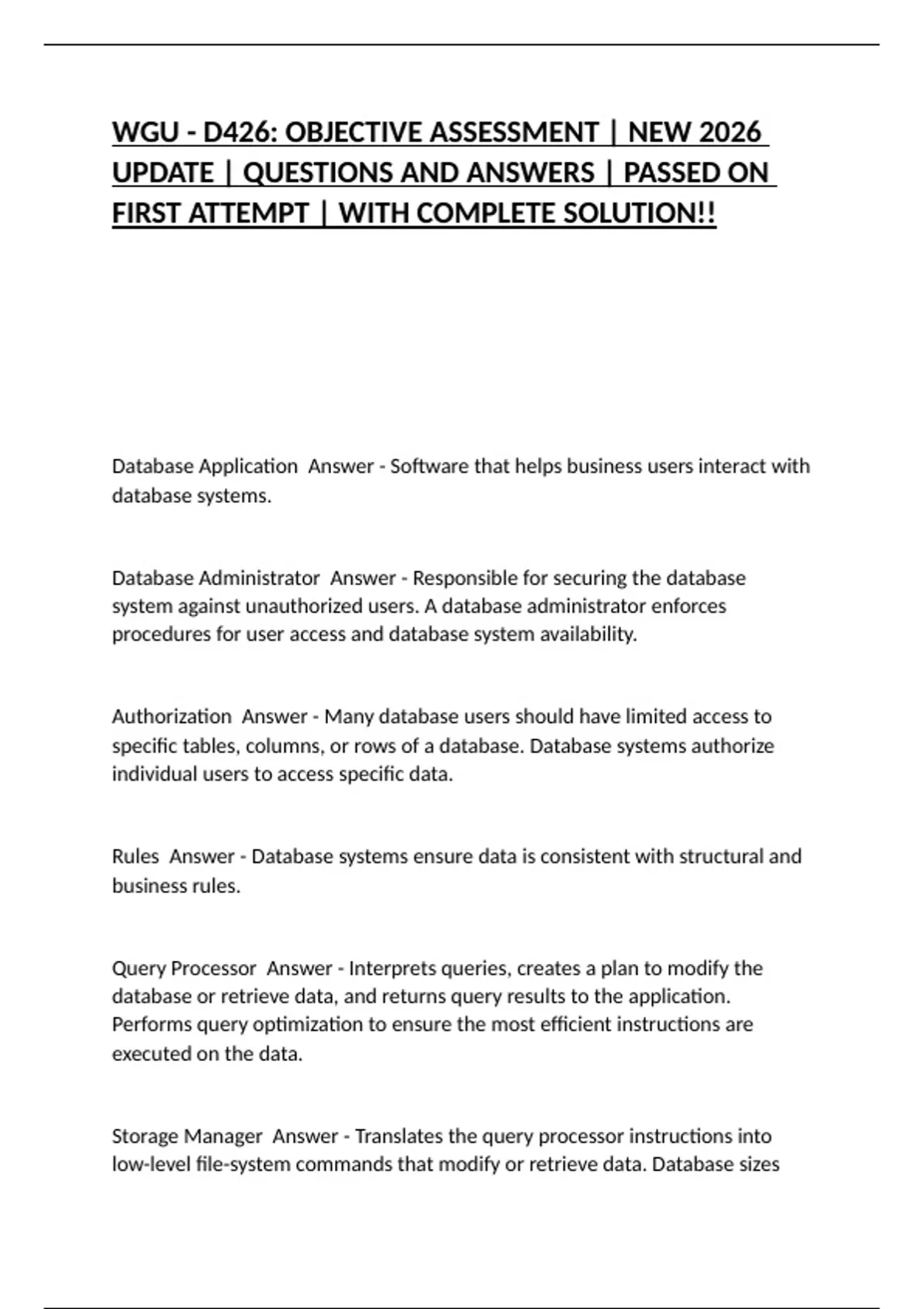 WGU - D426: OBJECTIVE ASSESSMENT | NEW 2026 UPDATE | QUESTIONS AND ANSWERS | PASSED ON FIRST ATTEMPT | WITH COMPLETE SOLUTION!!

Database Application Answer - Software that helps business users interact with database systems.

Database Administrator Answer - Responsible for securing the database system against unauthorized users. A database administrator enforces procedures for user access and database system availability.

Authorization Answer - Many database users should have limited access to specific tables, columns, or rows of a database. Database systems authorize individual users to access specific data.

Rules Answer - Database systems ensure data is consistent with structural and business rules.

Query Processor Answer - Interprets queries, creates a plan to modify the database or retrieve data, and returns query results to the application. Performs query optimization to ensure the most efficient instructions are executed on the data.

Storage Manager Answer - Translates the query processor instructions into low-level file-system commands that modify or retrieve data. Database sizes